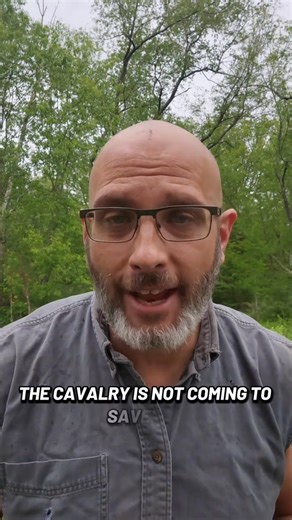 THE CAVALRY IS NOT COMING TO SAV